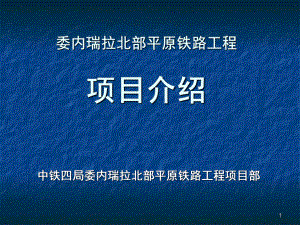 委内瑞拉北部平原铁路工程

项目介绍

中铁四局委内瑞拉北部平原铁路工程项目部

1